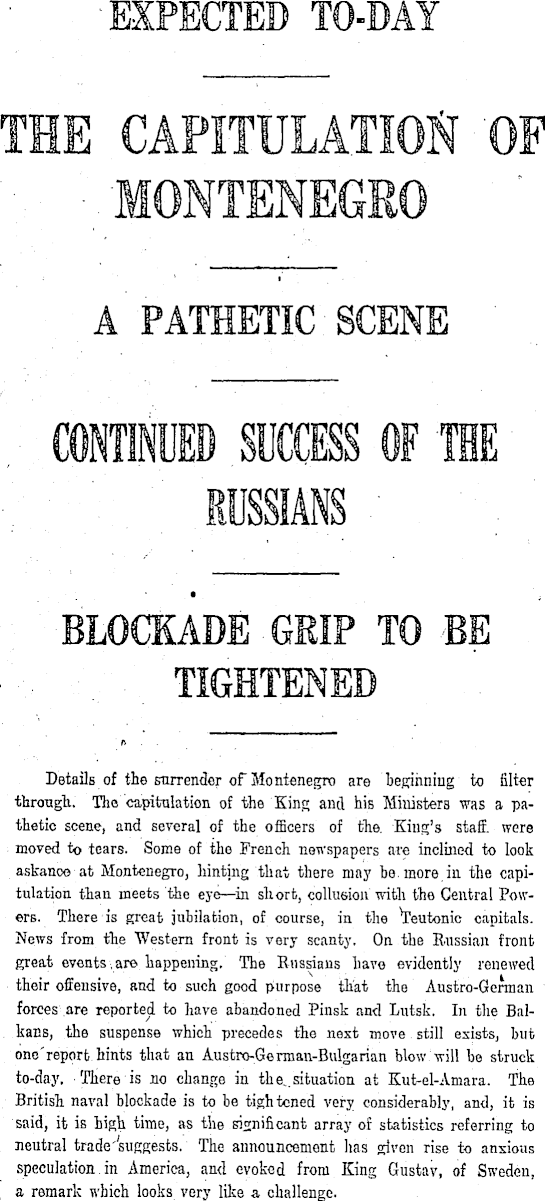 EXPECTED TO-DAY

THE CAPITULATION OF MONTENEGRO

A PATHETIC SCENE

CONTINUED SUCCESS OF THE RUSSIANS

BLOCKADE GRIP TO BE TIGHTENED

Details of the surrender of Montenegro are beginning to filter through. The capitulation of the King and his Ministers was a pathetic scene, and several of the officers of the King's staff were moved to tears. Some of the French newspapers are inclined to look askance at Montenegro, hinting that there may be more in the capitulation than meets the eye—in short, collusion with the Central Powers. There is great jubilation, of course, in the Teutonic capitals. News from the Western front is very scanty. On the Russian front great events are happening. The Russians have evidently renewed their offensive, and to such good purpose that the Austro-German forces are reported to have abandoned Pinsk and Lutsk. In the Balkans, the suspense which precedes the next move still exists, but one report hints that an Austro-German-Bulgarian blow will be struck to-day. There is no change in the situation at Kut-el-Amara. The British naval blockade is to be tightened very considerably, and, it is said, it is high time, as the significant array of statistics referring to neutral trade suggests. The announcement has given rise to anxious speculation in America, and evoked from King Gustav, of Sweden, a remark which looks very like a challenge.